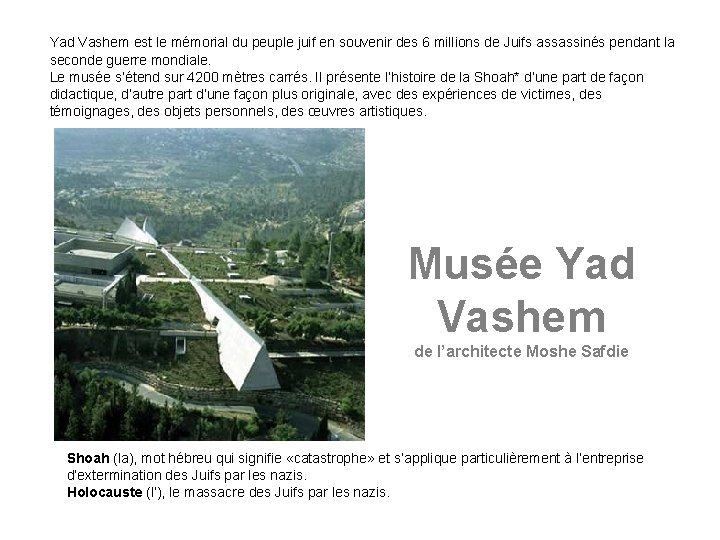 Yad Vashem est le mémorial du peuple juif en souvenir des 6 millions de Juifs assassinés pendant la seconde guerre mondiale.
Le musée s'étend sur 4200 mètres carrés. Il présente l'histoire de la Shoah* d'une part de façon didactique, d'autre part d'une façon plus originale, avec des expériences de victimes, des témoignages, des objets personnels, des œuvres artistiques.

Musée Yad Vashem
de l'architecte Moshe Safdie

Shoah (la), mot hébreu qui signifie «catastrophe» et s'applique particulièrement à l'entreprise d'extermination des Juifs par les nazis.
Holocauste (l'), le massacre des Juifs par les nazis.